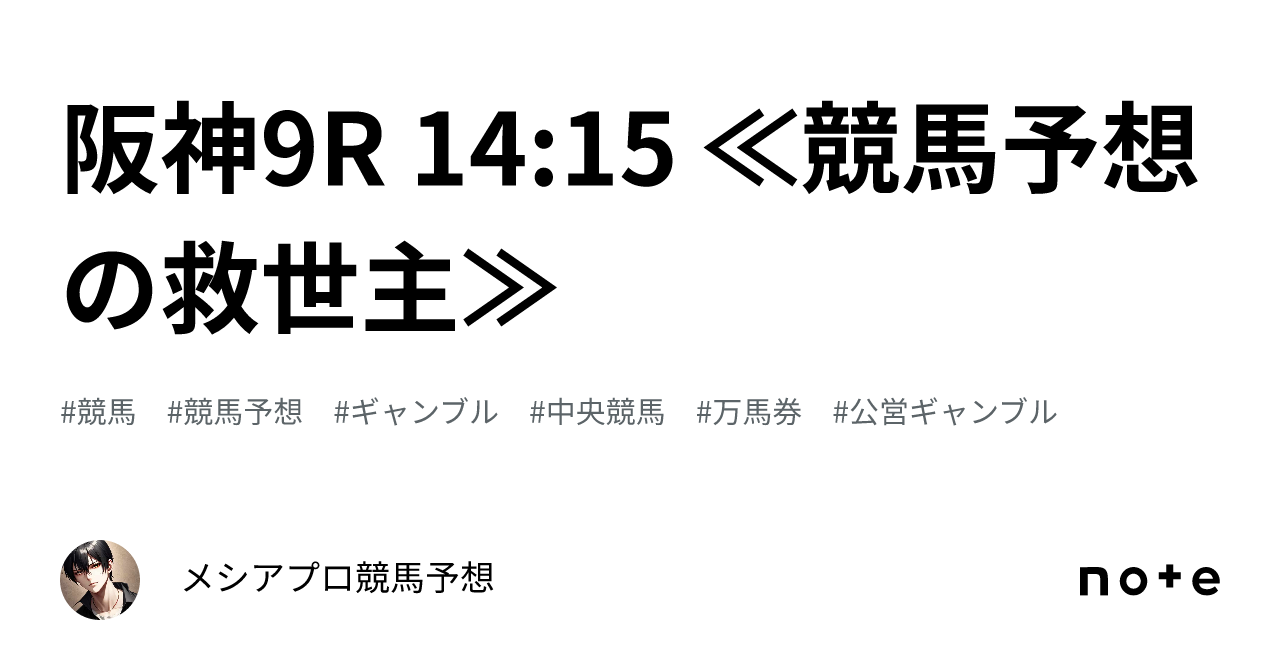 阪神9R 14:15 ≪競馬予想の救世主≫

#競馬　#競馬予想　#ギャンブル　#中央競馬　#万馬券　#公営ギャンブル

メシアプロ競馬予想

note